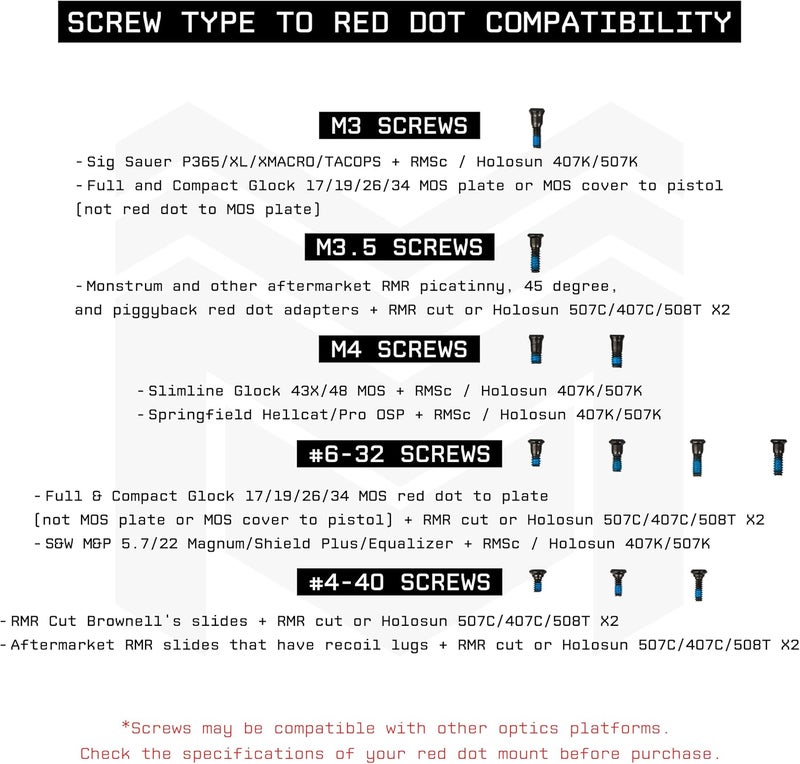 SCREW TYPE TO RED DOT COMPATIBILITY

M3 SCREWS

- Sig Sauer P365/XL/XMACRO/TACOPS + RMSc / Holosun 407K/507K
- Full and Compact Glock 17/19/26/34 MOS plate or MOS cover to pistol (not red dot to MOS plate)

M3.5 SCREWS

- Monstrum and other aftermarket RMR picatinny, 45 degree, and piggyback red dot adapters + RMR cut or Holosun 507C/407C/508T X2

M4 SCREWS

- Slimline Glock 43X/48 MOS + RMSc / Holosun 407K/507K
- Springfield Hellcat/Pro OSP + RMSc / Holosun 407K/507K

#6-32 SCREWS

- Full & Compact Glock 17/19/26/34 MOS red dot to plate (not MOS plate or MOS cover to pistol) + RMR cut or Holosun 507C/407C/508T X2
- S&W M&P 5.7/22 Magnum/Shield Plus/Equalizer + RMSc / Holosun 407K/507K

#4-40 SCREWS

- RMR Cut Brownell's slides + RMR cut or Holosun 507C/407C/508T X2
- Aftermarket RMR slides that have recoil lugs + RMR cut or Holosun 507C/407C/508T X2

*Screws may be compatible with other optics platforms.
Check the specifications of your red dot mount before purchase.